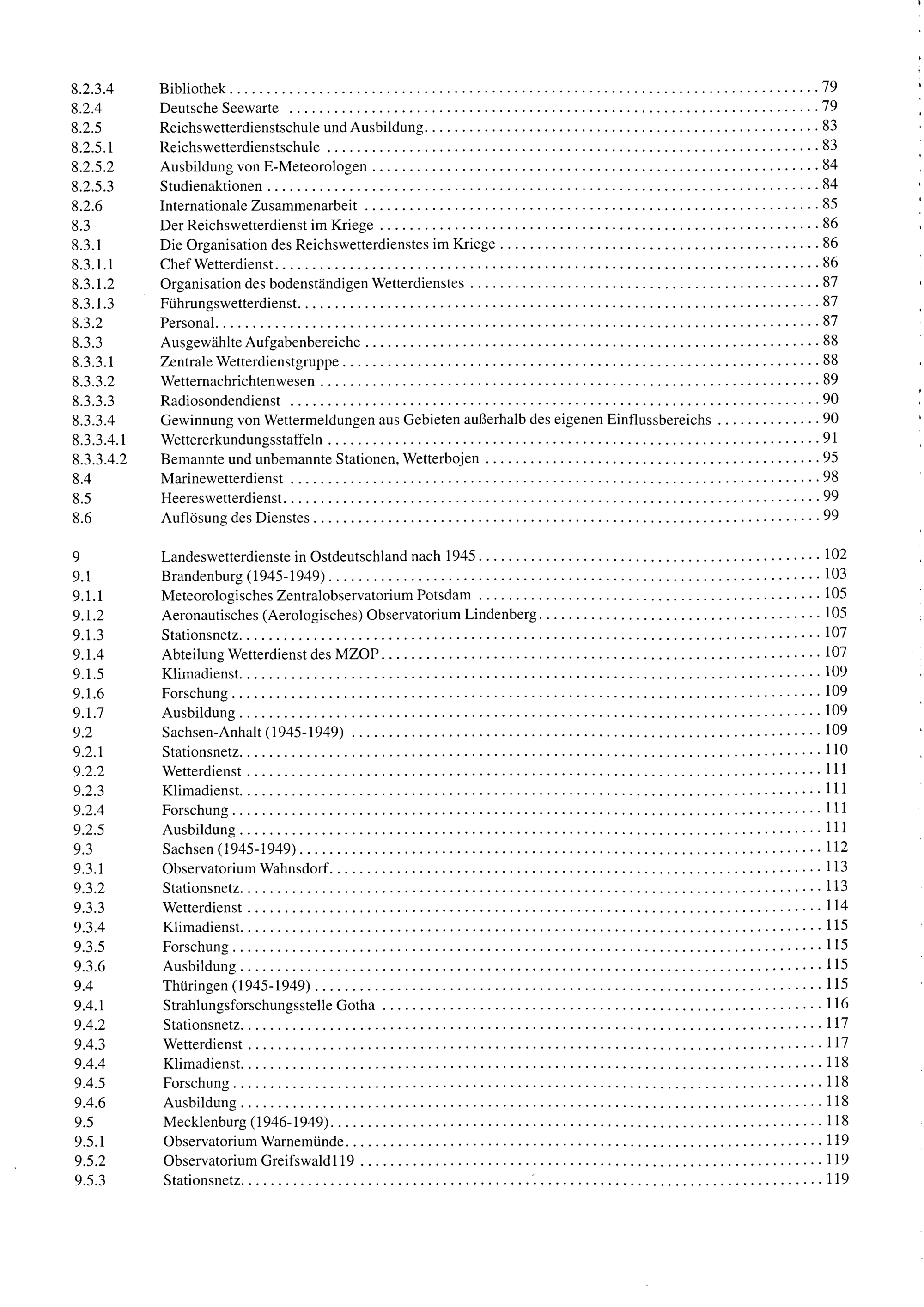 8.2.3.4 Bibliothek 79
8.2.4 Deutsche Seewarte 79
8.2.5 Reichswetterdienstschule und Ausbildung 83
8.2.5.1 Reichswetterdienstschule 83
8.2.5.2 Ausbildung von E-Meteorologen 84
8.2.5.3 Studienaktionen 84
8.2.6 Internationale Zusammenarbeit 85
8.3 Der Reichswetterdienst im Kriege 86
8.3.1 Die Organisation des Reichswetterdienstes im Kriege 86
8.3.1.1 Chef Wetterdienst 86
8.3.1.2 Organisation des bodenständigen Wetterdienstes 87
8.3.1.3 Führungswetterdienst 87
8.3.2 Personal 87
8.3.3 Ausgewählte Aufgabenbereiche 88
8.3.3.1 Zentrale Wetterdienstgruppe 88
8.3.3.2 Wetternachrichtenwesen 89
8.3.3.3 Radiosondendienst 90
8.3.3.4 Gewinnung von Wettermeldungen aus Gebieten außerhalb des eigenen Einflussbereichs 90
8.3.3.4.1 Wettererkundungsstaffeln 91
8.3.3.4.2 Bemannte und unbemannte Stationen, Wetterbojen 95
8.4 Marinewetterdienst 98
8.5 Heereswetterdienst 99
8.6 Auflösung des Dienstes 99

9 Landeswetterdienste in Ostdeutschland nach 1945 102
9.1 Brandenburg (1945-1949) 103
9.1.1 Meteorologisches Zentralobservatorium Potsdam 105
9.1.2 Aeronautisches (Aerologisches) Observatorium Lindenberg 105
9.1.3 Stationsnetz 107
9.1.4 Abteilung Wetterdienst des MZOP 107
9.1.5 Klimadienst 109
9.1.6 Forschung 109
9.1.7 Ausbildung 109
9.2 Sachsen-Anhalt (1945-1949) 109
9.2.1 Stationsnetz 110
9.2.2 Wetterdienst 111
9.2.3 Klimadienst 111
9.2.4 Forschung 111
9.2.5 Ausbildung 111
9.3 Sachsen (1945-1949) 112
9.3.1 Observatorium Wahnsdorf 113
9.3.2 Stationsnetz 113
9.3.3 Wetterdienst 114
9.3.4 Klimadienst 115
9.3.5 Forschung 115
9.3.6 Ausbildung 115
9.4 Thüringen (1945-1949) 115
9.4.1 Strahlungsforschungsstelle Gotha 116
9.4.2 Stationsnetz 117
9.4.3 Wetterdienst 117
9.4.4 Klimadienst 118
9.4.5 Forschung 118
9.4.6 Ausbildung 118
9.5 Mecklenburg (1946-1949) 118
9.5.1 Observatorium Warnemünde 119
9.5.2 Observatorium Greifswald119 119
9.5.3 Stationsnetz 119